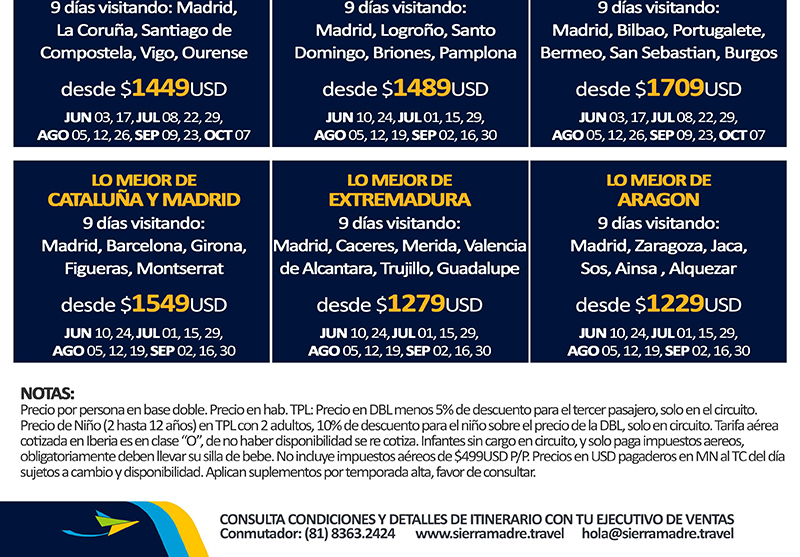 9 días visitando: Madrid, La Coruña, Santiago de Compostela, Vigo, Ourense

desde $1449USD

JUN 03, 17, JUL 08, 22, 29, AGO 05, 12, 26, SEP 09, 23, OCT 07

9 días visitando: Madrid, Logroño, Santo Domingo, Briones, Pamplona

desde $1489USD

JUN 10, 24, JUL 01, 15, 29, AGO 05, 12, 19, SEP 02, 16, 30

9 días visitando: Madrid, Bilbao, Portugalete, Bermeo, San Sebastian, Burgos

desde $1709USD

JUN 03, 17, JUL 08, 22, 29, AGO 05, 12, 26, SEP 09, 23, OCT 07

LO MEJOR DE CATALUÑA Y MADRID

9 días visitando: Madrid, Barcelona, Girona, Figueras, Montserrat

desde $1549USD

JUN 10, 24, JUL 01, 15, 29, AGO 05, 12, 19, SEP 02, 16, 30

LO MEJOR DE EXTREMADURA

9 días visitando: Madrid, Caceres, Merida, Valencia de Alcantara, Trujillo, Guadalupe

desde $1279USD

JUN 10, 24, JUL 01, 15, 29, AGO 05, 12, 19, SEP 02, 16, 30

LO MEJOR DE ARAGON

9 días visitando: Madrid, Zaragoza, Jaca, Sos, Ainsa , Alquezar

desde $1229USD

JUN 10, 24, JUL 01, 15, 29, AGO 05, 12, 19, SEP 02, 16, 30

NOTAS:
Precio por persona en base doble. Precio en hab. TPL: Precio en DBL menos 5% de descuento para el tercer pasajero, solo en el circuito. Precio de Niño (2 hasta 12 años) en TPL con 2 adultos, 10% de descuento para el niño sobre el precio de la DBL, solo en circuito. Tarifa aérea cotizada en Iberia es en clase "O", de no haber disponibilidad se re cotiza. Infantes sin cargo en circuito, y solo paga impuestos aereos, obligatoriamente deben llevar su silla de bebe. No incluye impuestos aéreos de $499USD P/P. Precios en USD pagaderos en MN al TC del día sujetos a cambio y disponibilidad. Aplican suplementos por temporada alta, favor de consultar.

CONSULTA CONDICIONES Y DETALLES DE ITINERARIO CON TU EJECUTIVO DE VENTAS
Conmutador: (81) 8363.2424 www.sierramadre.travel hola@sierramadre.travel